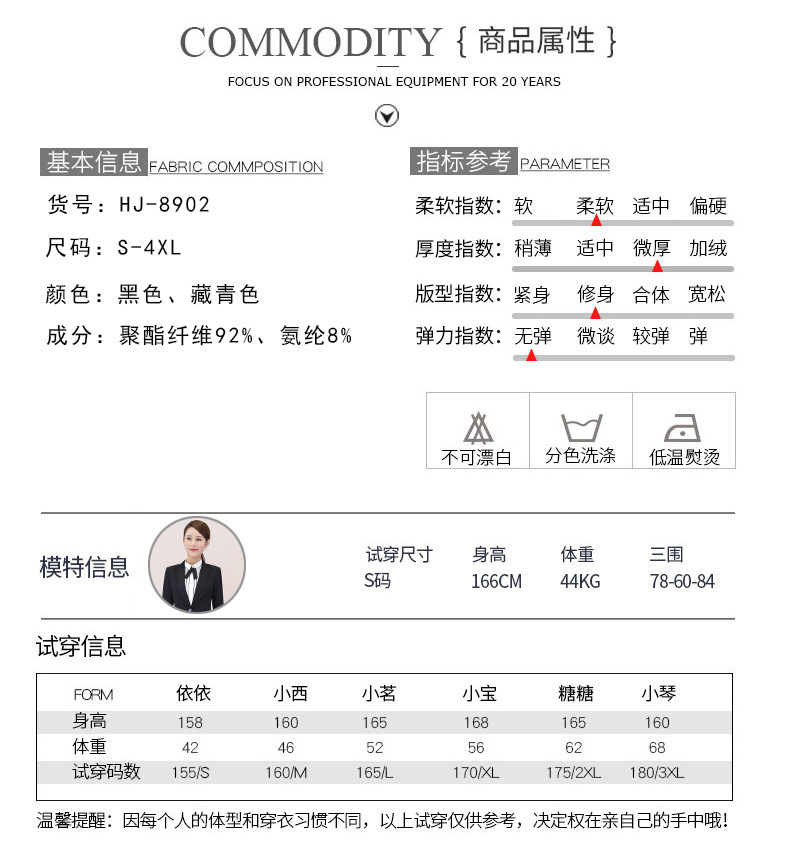 COMMODITY { 商品属性 }

FOCUS ON PROFESSIONAL EQUIPMENT FOR 20 YEARS

基本信息 FABRIC COMMPOSITION

货号：HJ-8902

尺码：S-4XL

颜色：黑色、藏青色

成分：聚酯纤维92%、氨纶8%

指标参考 PARAMETER

柔软指数：软 柔软 适中 偏硬

厚度指数：稍薄 适中 微厚 加绒

版型指数：紧身 修身 合体 宽松

弹力指数：无弹 微谈 较弹 弹

不可漂白 分色洗涤 低温熨烫

模特信息

| 试穿尺寸 | 身高 | 体重 | 三围 |
|---|---|---|---|
| S码 | 166CM | 44KG | 78-60-84 |

试穿信息

| FORM | 依依 | 小西 | 小茗 | 小宝 | 糖糖 | 小琴 |
|---|---|---|---|---|---|---|
| 身高 | 158 | 160 | 165 | 168 | 165 | 160 |
| 体重 | 42 | 46 | 52 | 56 | 62 | 68 |
| 试穿码数 | 155/S | 160/M | 165/L | 170/XL | 175/2XL | 180/3XL |

温馨提醒：因每个人的体型和穿衣习惯不同，以上试穿仅供参考，决定权在亲自己的手中哦！